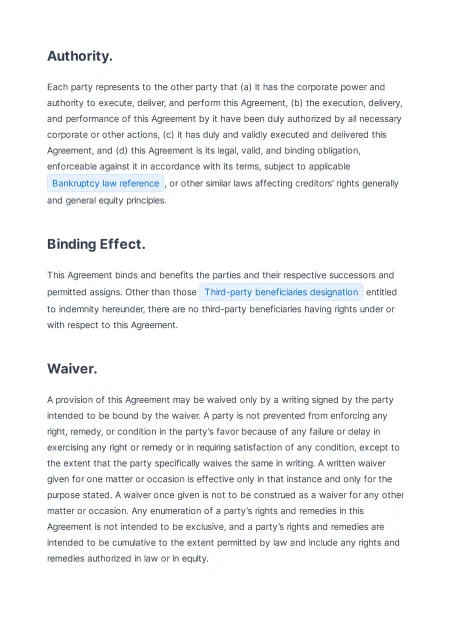 Authority.

Each party represents to the other party that (a) it has the corporate power and authority to execute, deliver, and perform this Agreement, (b) the execution, delivery, and performance of this Agreement by it have been duly authorized by all necessary corporate or other actions, (c) it has duly and validly executed and delivered this Agreement, and (d) this Agreement is its legal, valid, and binding obligation, enforceable against it in accordance with its terms, subject to applicable Bankruptcy law reference , or other similar laws affecting creditors' rights generally and general equity principles.

Binding Effect.

This Agreement binds and benefits the parties and their respective successors and permitted assigns. Other than those Third-party beneficiaries designation entitled to indemnity hereunder, there are no third-party beneficiaries having rights under or with respect to this Agreement.

Waiver.

A provision of this Agreement may be waived only by a writing signed by the party intended to be bound by the waiver. A party is not prevented from enforcing any right, remedy, or condition in the party's favor because of any failure or delay in exercising any right or remedy or in requiring satisfaction of any condition, except to the extent that the party specifically waives the same in writing. A written waiver given for one matter or occasion is effective only in that instance and only for the purpose stated. A waiver once given is not to be construed as a waiver for any other matter or occasion. Any enumeration of a party's rights and remedies in this Agreement is not intended to be exclusive, and a party's rights and remedies are intended to be cumulative to the extent permitted by law and include any rights and remedies authorized in law or in equity.